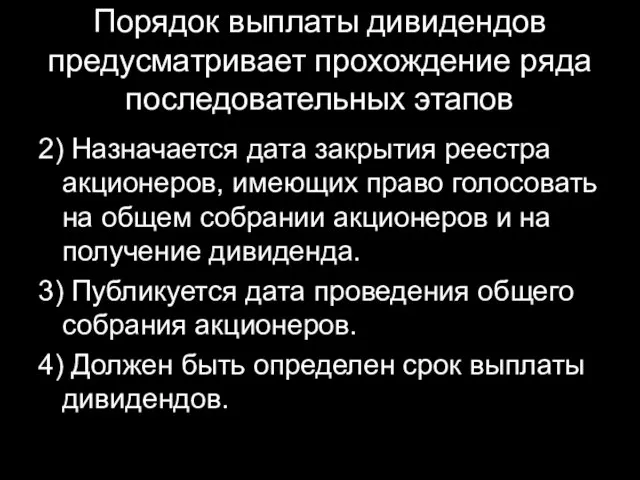 Порядок выплаты дивидендов предусматривает прохождение ряда последовательных этапов

2) Назначается дата закрытия реестра акционеров, имеющих право голосовать на общем собрании акционеров и на получение дивиденда.

3) Публикуется дата проведения общего собрания акционеров.

4) Должен быть определен срок выплаты дивидендов.